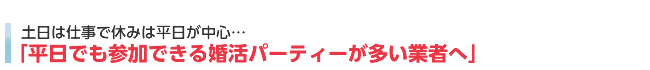 土日は仕事で休みは平日が中心…
「平日でも参加できる婚活パーティーが多い業者へ」